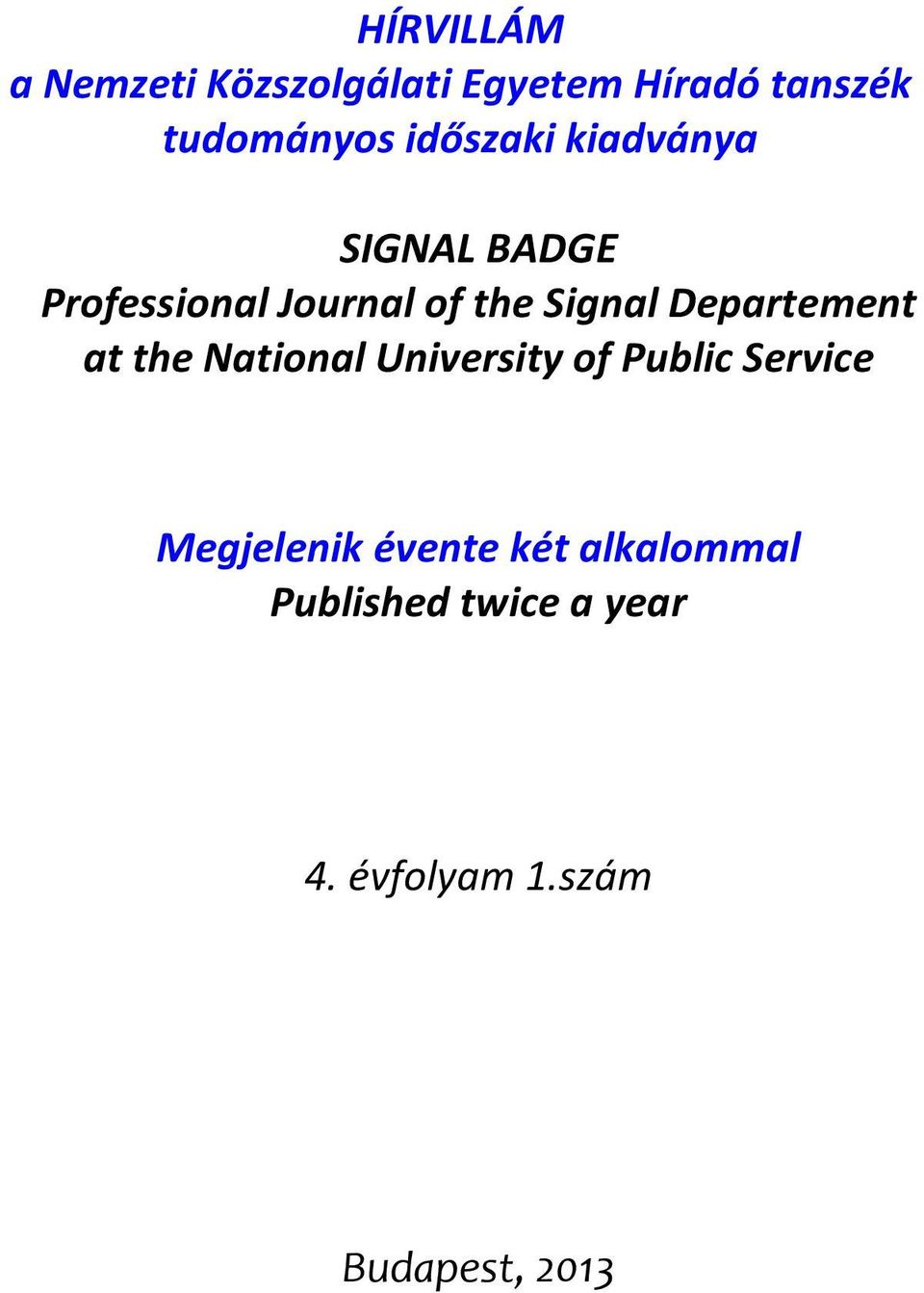 HÍRVILLÁM
a Nemzeti Közszolgálati Egyetem Híradó tanszék tudományos időszaki kiadványa

SIGNAL BADGE
Professional Journal of the Signal Departement at the National University of Public Service

Megjelenik évente két alkalommal
Published twice a year

4. évfolyam 1.szám

Budapest, 2013